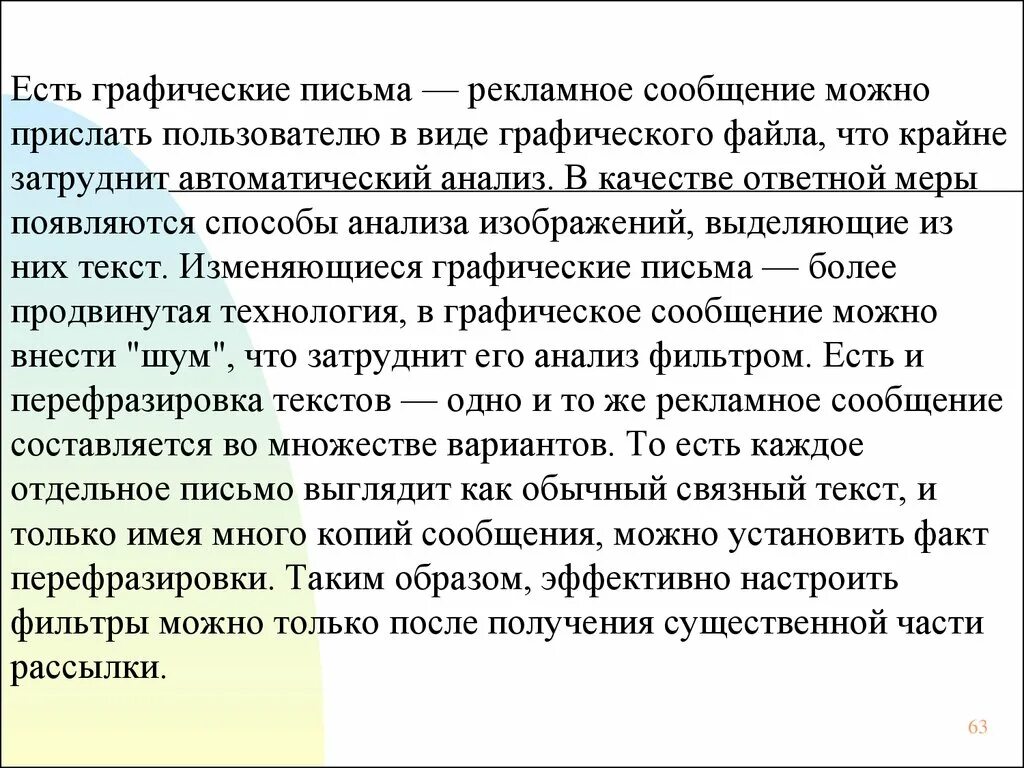 Есть графические письма — рекламное сообщение можно прислать пользователю в виде графического файла, что крайне затруднит автоматический анализ. В качестве ответной меры появляются способы анализа изображений, выделяющие из них текст. Изменяющиеся графические письма — более продвинутая технология, в графическое сообщение можно внести "шум", что затруднит его анализ фильтром. Есть и перефразировка текстов — одно и то же рекламное сообщение составляется во множестве вариантов. То есть каждое отдельное письмо выглядит как обычный связный текст, и только имея много копий сообщения, можно установить факт перефразировки. Таким образом, эффективно настроить фильтры можно только после получения существенной части рассылки.

63